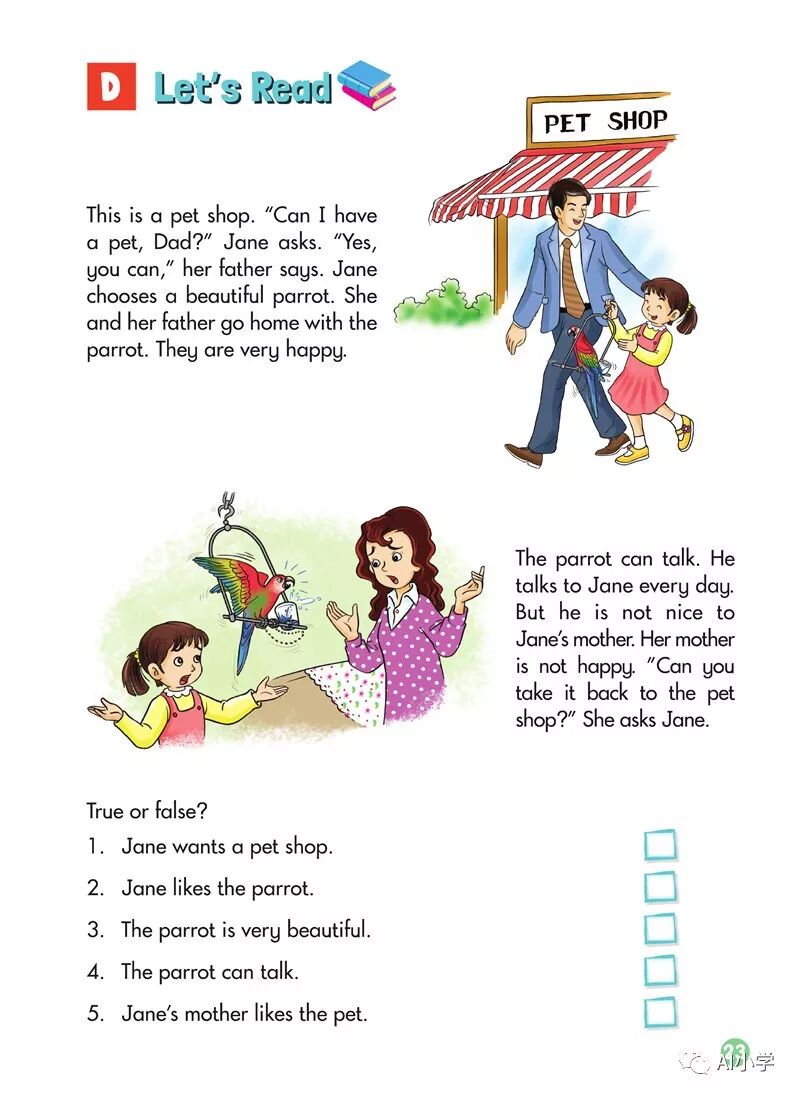 D Let's Read

PET SHOP

This is a pet shop. "Can I have a pet, Dad?" Jane asks. "Yes, you can," her father says. Jane chooses a beautiful parrot. She and her father go home with the parrot. They are very happy.

The parrot can talk. He talks to Jane every day. But he is not nice to Jane's mother. Her mother is not happy. "Can you take it back to the pet shop?" She asks Jane.

True or false?
1. Jane wants a pet shop.
2. Jane likes the parrot.
3. The parrot is very beautiful.
4. The parrot can talk.
5. Jane's mother likes the pet.

23

AI小学